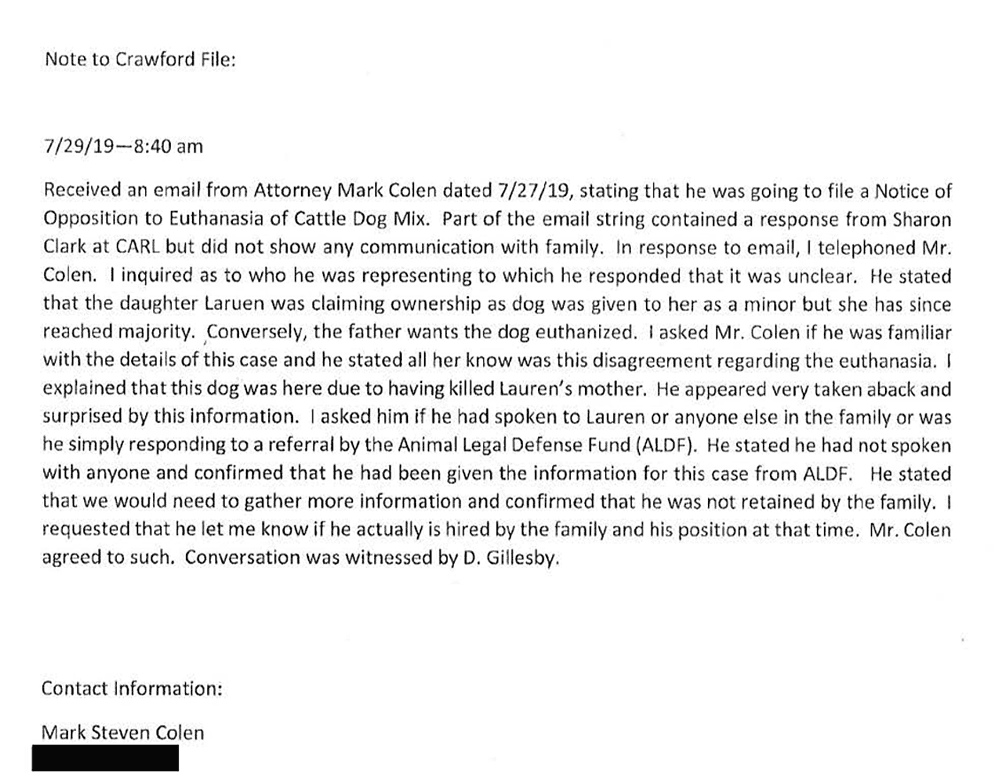 Note to Crawford File:

7/29/19—8:40 am

Received an email from Attorney Mark Colen dated 7/27/19, stating that he was going to file a Notice of Opposition to Euthanasia of Cattle Dog Mix. Part of the email string contained a response from Sharon Clark at CARL but did not show any communication with family. In response to email, I telephoned Mr. Colen. I inquired as to who he was representing to which he responded that it was unclear. He stated that the daughter Laruen was claiming ownership as dog was given to her as a minor but she has since reached majority. Conversely, the father wants the dog euthanized. I asked Mr. Colen if he was familiar with the details of this case and he stated all her know was this disagreement regarding the euthanasia. I explained that this dog was here due to having killed Lauren's mother. He appeared very taken aback and surprised by this information. I asked him if he had spoken to Lauren or anyone else in the family or was he simply responding to a referral by the Animal Legal Defense Fund (ALDF). He stated he had not spoken with anyone and confirmed that he had been given the information for this case from ALDF. He stated that we would need to gather more information and confirmed that he was not retained by the family. I requested that he let me know if he actually is hired by the family and his position at that time. Mr. Colen agreed to such. Conversation was witnessed by D. Gillesby.

Contact Information:

Mark Steven Colen